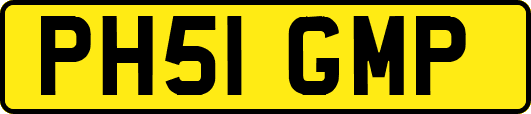 PH51 GMP